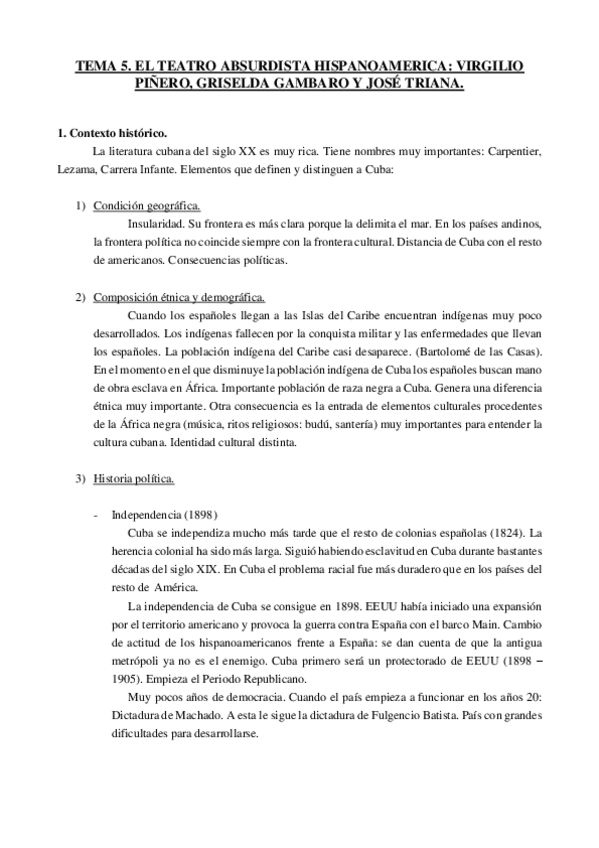 TEMA 5. EL TEATRO ABSURDISTA HISPANOAMERICA: VIRGILIO PIÑERO, GRISELDA GAMBARO Y JOSÉ TRIANA.

1. Contexto histórico.

La literatura cubana del siglo XX es muy rica. Tiene nombres muy importantes: Carpentier, Lezama, Carrera Infante. Elementos que definen y distinguen a Cuba:

1) Condición geográfica.

Insularidad. Su frontera es más clara porque la delimita el mar. En los países andinos, la frontera política no coincide siempre con la frontera cultural. Distancia de Cuba con el resto de americanos. Consecuencias políticas.

2) Composición étnica y demográfica.

Cuando los españoles llegan a las Islas del Caribe encuentran indígenas muy poco desarrollados. Los indígenas fallecen por la conquista militar y las enfermedades que llevan los españoles. La población indígena del Caribe casi desaparece. (Bartolomé de las Casas). En el momento en el que disminuye la población indígena de Cuba los españoles buscan mano de obra esclava en África. Importante población de raza negra a Cuba. Genera una diferencia étnica muy importante. Otra consecuencia es la entrada de elementos culturales procedentes de la África negra (música, ritos religiosos: budú, santería) muy importantes para entender la cultura cubana. Identidad cultural distinta.

3) Historia política.

- Independencia (1898)

Cuba se independiza mucho más tarde que el resto de colonias españolas (1824). La herencia colonial ha sido más larga. Siguió habiendo esclavitud en Cuba durante bastantes décadas del siglo XIX. En Cuba el problema racial fue más duradero que en los países del resto de América.

La independencia de Cuba se consigue en 1898. EEUU había iniciado una expansión por el territorio americano y provoca la guerra contra España con el barco Main. Cambio de actitud de los hispanoamericanos frente a España: se dan cuenta de que la antigua metrópoli ya no es el enemigo. Cuba primero será un protectorado de EEUU (1898 – 1905). Empieza el Periodo Republicano.

Muy pocos años de democracia. Cuando el país empieza a funcionar en los años 20: Dictadura de Machado. A esta le sigue la dictadura de Fulgencio Batista. País con grandes dificultades para desarrollarse.